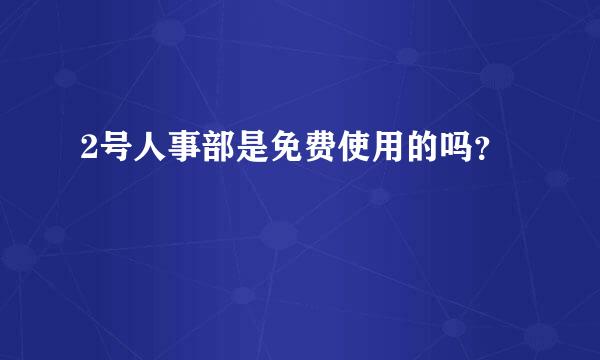 2号人事部是免费使用的吗？